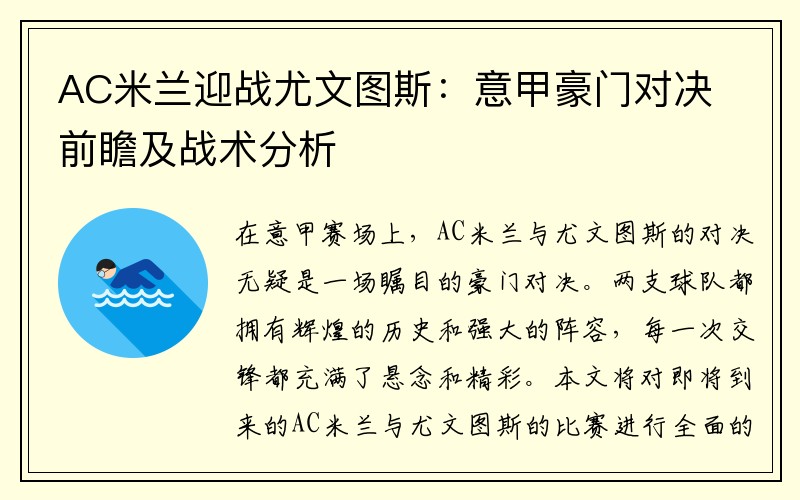 AC米兰迎战尤文图斯：意甲豪门对决前瞻及战术分析

在意甲赛场上，AC米兰与尤文图斯的对决无疑是一场瞩目的豪门对决。两支球队都拥有辉煌的历史和强大的阵容，每一次交锋都充满了悬念和精彩。本文将对即将到来的AC米兰与尤文图斯的比赛进行全面的